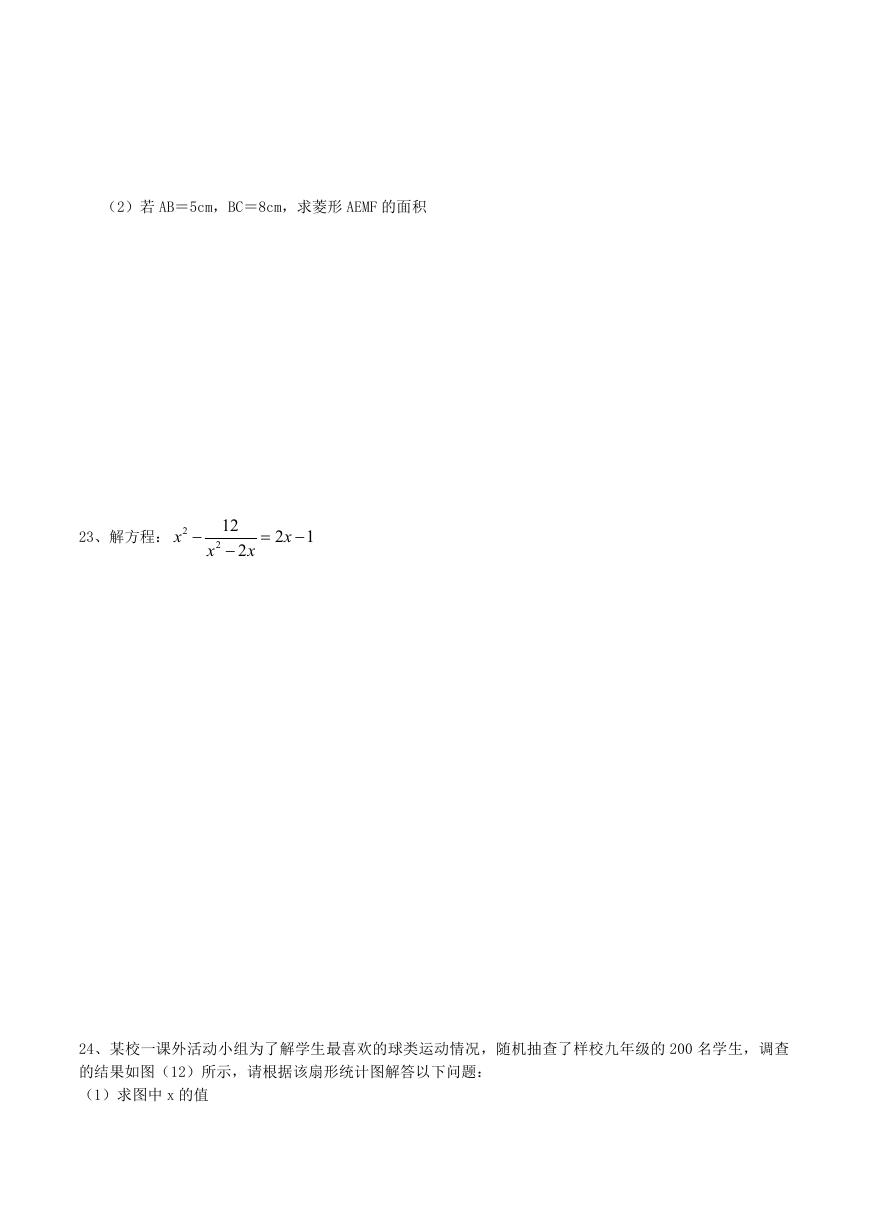 （2）若 AB＝5cm，BC＝8cm，求菱形 AEMF 的面积

23、解方程：$x^2-\frac{12}{x^2-2x}=2x-1$

24、某校一课外活动小组为了解学生最喜欢的球类运动情况，随机抽查了样校九年级的 200 名学生，调查的结果如图（12）所示，请根据该扇形统计图解答以下问题：
（1）求图中 x 的值